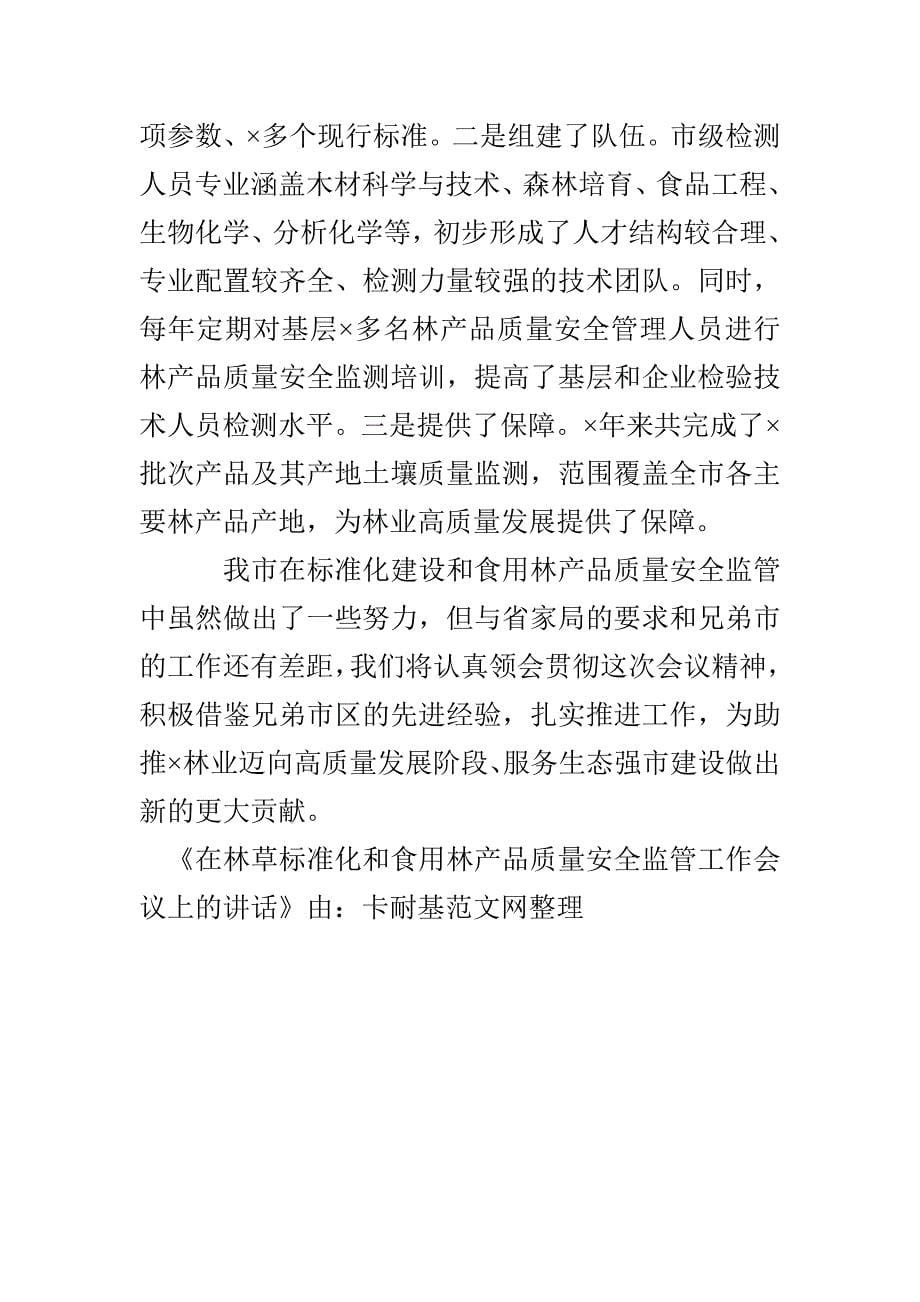 项参数、×多个现行标准。二是组建了队伍。市级检测人员专业涵盖木材科学与技术、森林培育、食品工程、生物化学、分析化学等，初步形成了人才结构较合理、专业配置较齐全、检测力量较强的技术团队。同时，每年定期对基层×多名林产品质量安全管理人员进行林产品质量安全监测培训，提高了基层和企业检验技术人员检测水平。三是提供了保障。×年来共完成了×批次产品及其产地土壤质量监测，范围覆盖全市各主要林产品产地，为林业高质量发展提供了保障。

我市在标准化建设和食用林产品质量安全监管中虽然做出了一些努力，但与省家局的要求和兄弟市的工作还有差距，我们将认真领会贯彻这次会议精神，积极借鉴兄弟市区的先进经验，扎实推进工作，为助推×林业迈向高质量发展阶段、服务生态强市建设做出新的更大贡献。

《在林草标准化和食用林产品质量安全监管工作会议上的讲话》由：卡耐基范文网整理